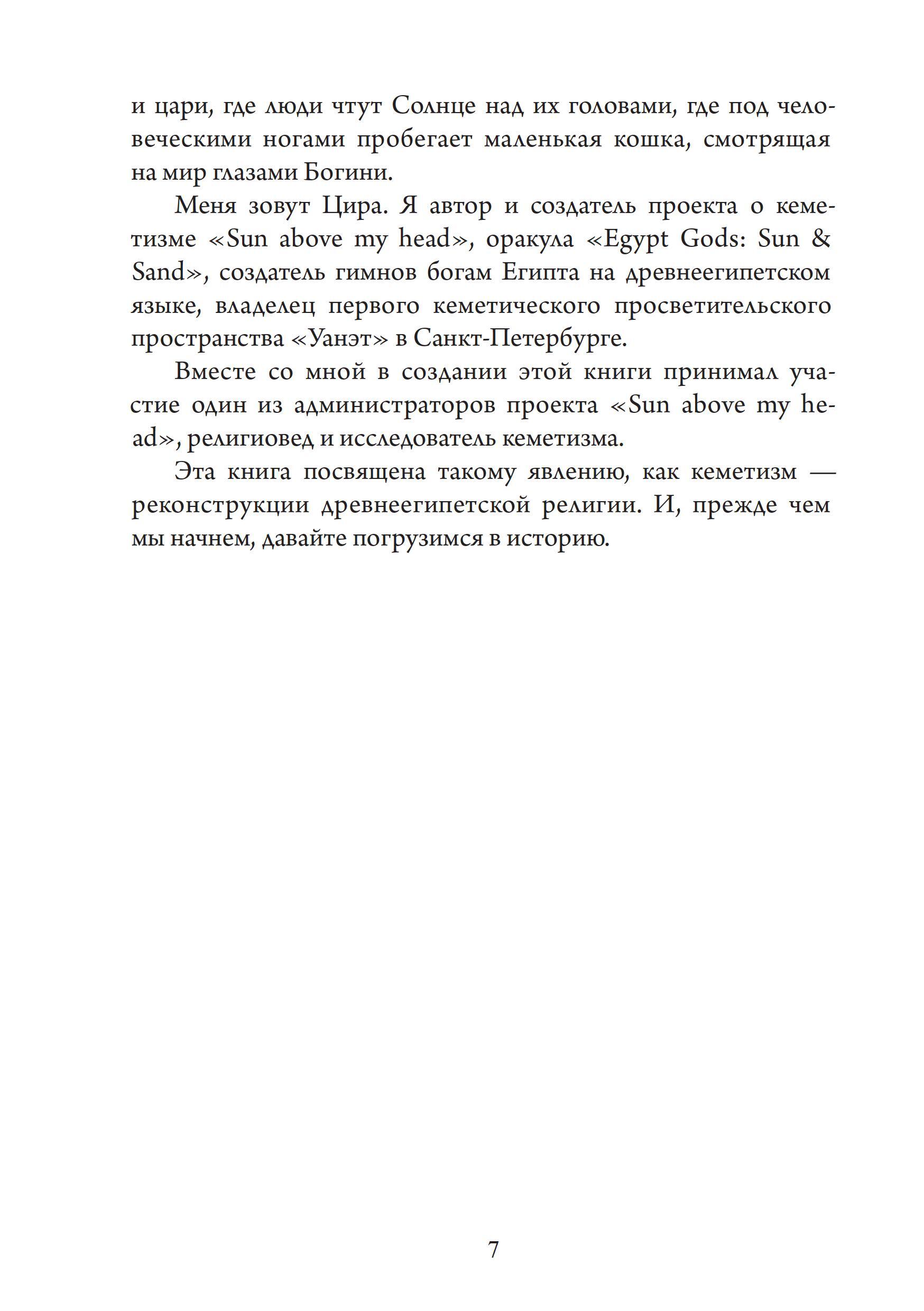 и цари, где люди чтут Солнце над их головами, где под человеческими ногами пробегает маленькая кошка, смотрящая на мир глазами Богини.

Меня зовут Цира. Я автор и создатель проекта о кеметизме «Sun above my head», оракула «Egypt Gods: Sun & Sand», создатель гимнов богам Египта на древнеегипетском языке, владелец первого кеметического просветительского пространства «Уанэт» в Санкт-Петербурге.

Вместе со мной в создании этой книги принимал участие один из администраторов проекта «Sun above my head», религиовед и исследователь кеметизма.

Эта книга посвящена такому явлению, как кеметизм — реконструкции древнеегипетской религии. И, прежде чем мы начнем, давайте погрузимся в историю.

7